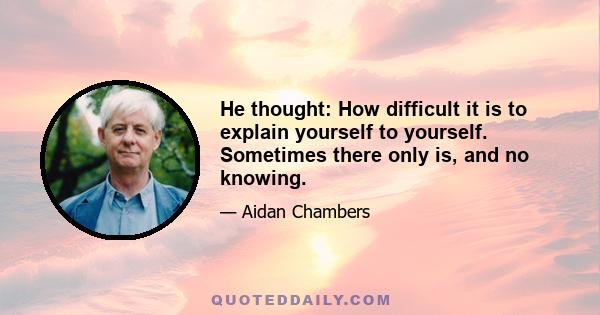 He thought: How difficult it is to explain yourself to yourself. Sometimes there only is, and no knowing.

— Aidan Chambers

QUOTEDDAILY.COM